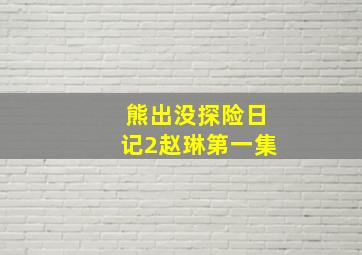 熊出没探险日记2赵琳第一集